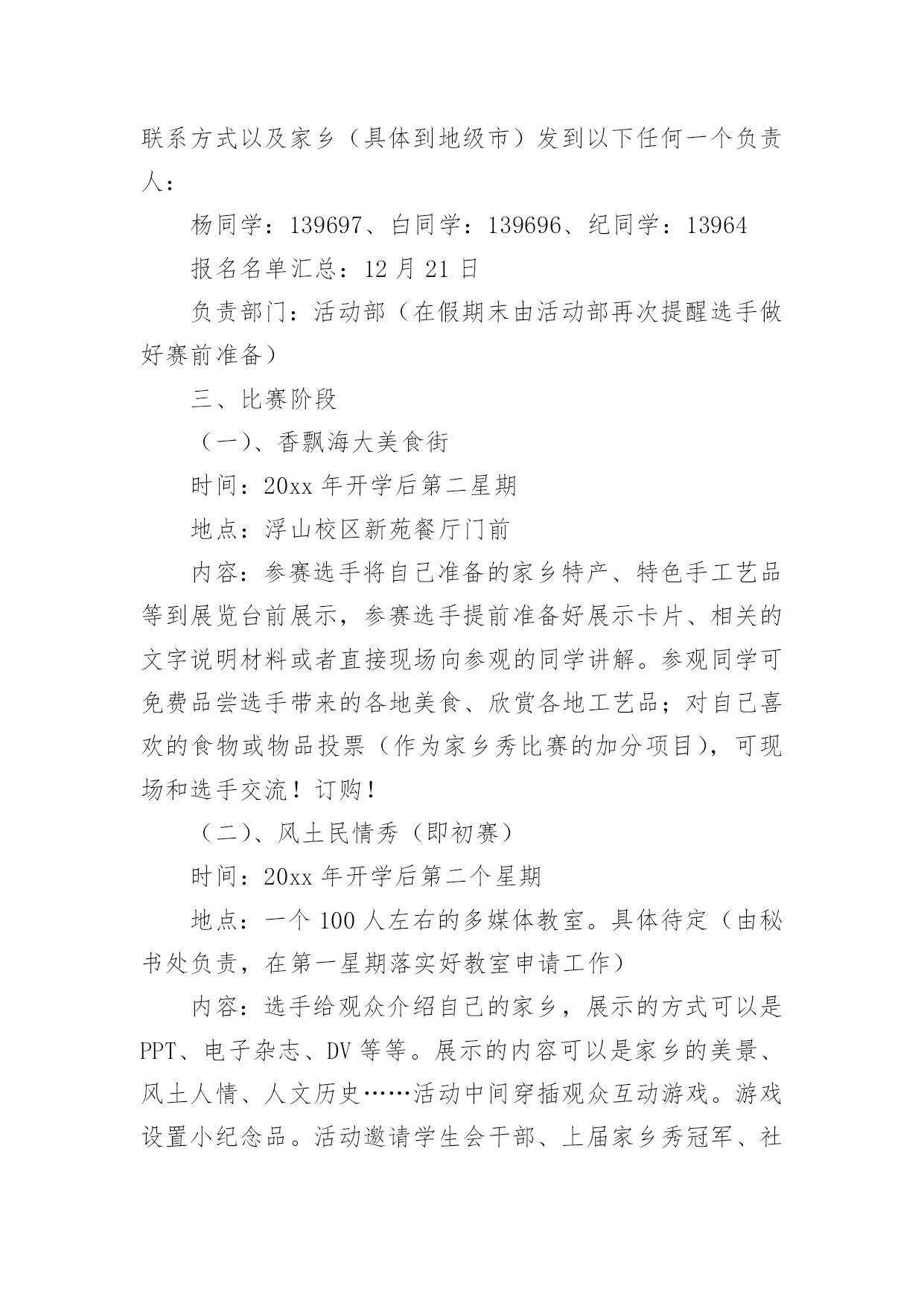 联系方式以及家乡（具体到地级市）发到以下任何一个负责人：

杨同学：139697、白同学：139696、纪同学：13964

报名名单汇总：12月21日

负责部门：活动部（在假期末由活动部再次提醒选手做好赛前准备）

三、比赛阶段

（一）、香飘海大美食街

时间：20xx年开学后第二星期

地点：浮山校区新苑餐厅门前

内容：参赛选手将自己准备的家乡特产、特色手工艺品等到展览台前展示，参赛选手提前准备好展示卡片、相关的文字说明材料或者直接现场向参观的同学讲解。参观同学可免费品尝选手带来的各地美食、欣赏各地工艺品；对自己喜欢的食物或物品投票（作为家乡秀比赛的加分项目），可现场和选手交流！订购！

（二）、风土民情秀（即初赛）

时间：20xx年开学后第二个星期

地点：一个100人左右的多媒体教室。具体待定（由秘书处负责，在第一星期落实好教室申请工作）

内容：选手给观众介绍自己的家乡，展示的方式可以是PPT、电子杂志、DV等等。展示的内容可以是家乡的美景、风土人情、人文历史……活动中间穿插观众互动游戏。游戏设置小纪念品。活动邀请学生会干部、上届家乡秀冠军、社